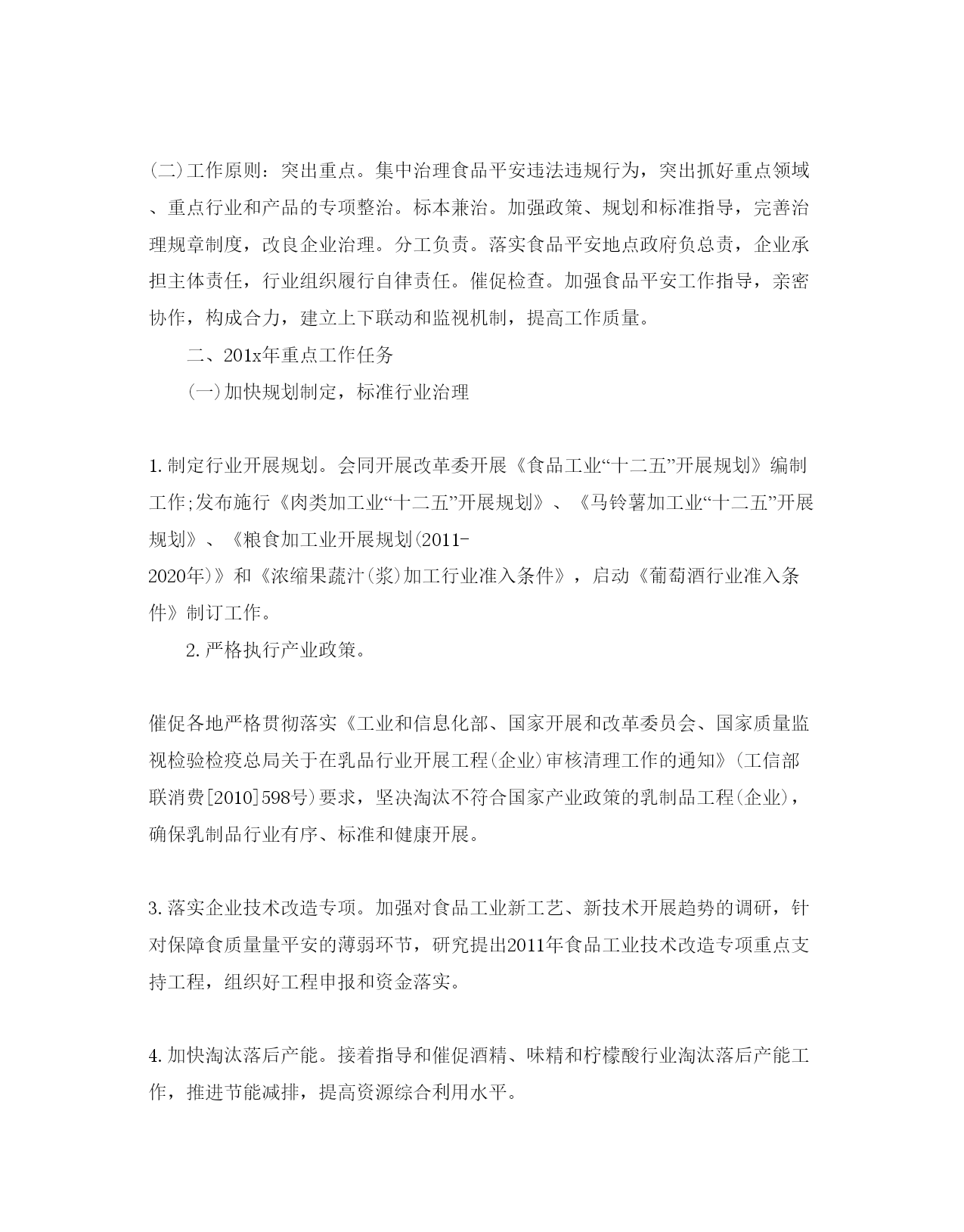 (二)工作原则：突出重点。集中治理食品平安违法违规行为，突出抓好重点领域、重点行业和产品的专项整治。标本兼治。加强政策、规划和标准指导，完善治理规章制度，改良企业治理。分工负责。落实食品平安地点政府负总责，企业承担主体责任，行业组织履行自律责任。催促检查。加强食品平安工作指导，亲密协作，构成合力，建立上下联动和监视机制，提高工作质量。

二、201x年重点工作任务

(一)加快规划制定，标准行业治理

1.制定行业开展规划。会同开展改革委开展《食品工业“十二五”开展规划》编制工作;发布施行《肉类加工业“十二五”开展规划》、《马铃薯加工业“十二五”开展规划》、《粮食加工业开展规划(2011-2020年)》和《浓缩果蔬汁(浆)加工行业准入条件》，启动《葡萄酒行业准入条件》制订工作。

2.严格执行产业政策。

催促各地严格贯彻落实《工业和信息化部、国家开展和改革委员会、国家质量监视检验检疫总局关于在乳品行业开展工程(企业)审核清理工作的通知》(工信部联消费[2010]598号)要求，坚决淘汰不符合国家产业政策的乳制品工程(企业)，确保乳制品行业有序、标准和健康开展。

3.落实企业技术改造专项。加强对食品工业新工艺、新技术开展趋势的调研，针对保障食质量量平安的薄弱环节，研究提出2011年食品工业技术改造专项重点支持工程，组织好工程申报和资金落实。

4.加快淘汰落后产能。接着指导和催促酒精、味精和柠檬酸行业淘汰落后产能工作，推进节能减排，提高资源综合利用水平。